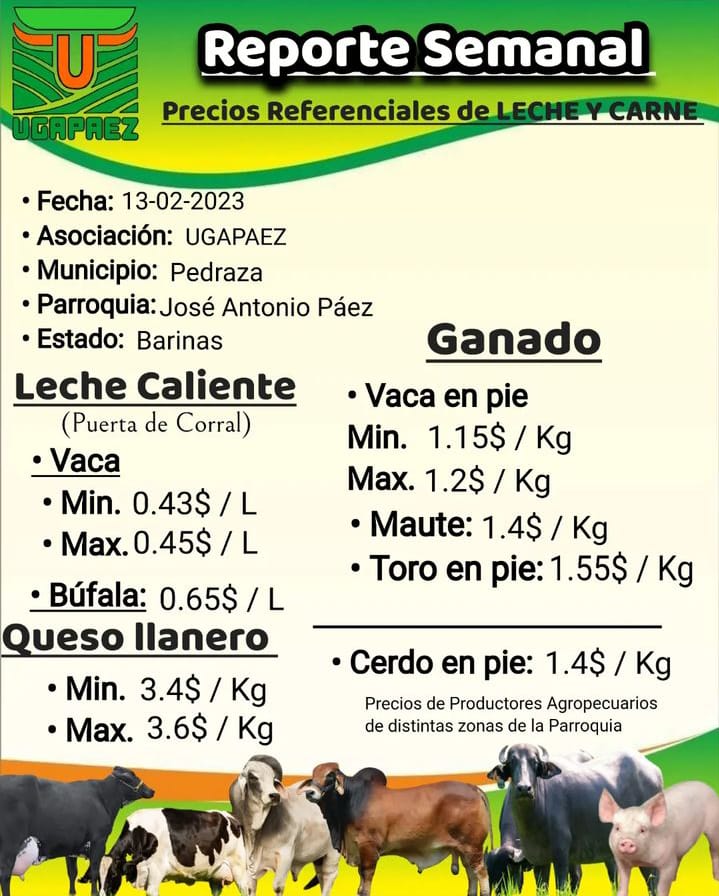 U
UGAPAEZ

Reporte Semanal

Precios Referenciales de LECHE Y CARNE

• Fecha: 13-02-2023
• Asociación: UGAPAEZ
• Municipio: Pedraza
• Parroquia: José Antonio Páez
• Estado: Barinas

Leche Caliente
(Puerta de Corral)

• Vaca
• Min. 0.43$ / L
• Max. 0.45$ / L

• Búfala: 0.65$ / L

Queso llanero
• Min. 3.4$ / Kg
• Max. 3.6$ / Kg

Ganado

• Vaca en pie
Min. 1.15$ / Kg
Max. 1.2$ / Kg
• Maute: 1.4$ / Kg
• Toro en pie: 1.55$ / Kg

• Cerdo en pie: 1.4$ / Kg

Precios de Productores Agropecuarios de distintas zonas de la Parroquia